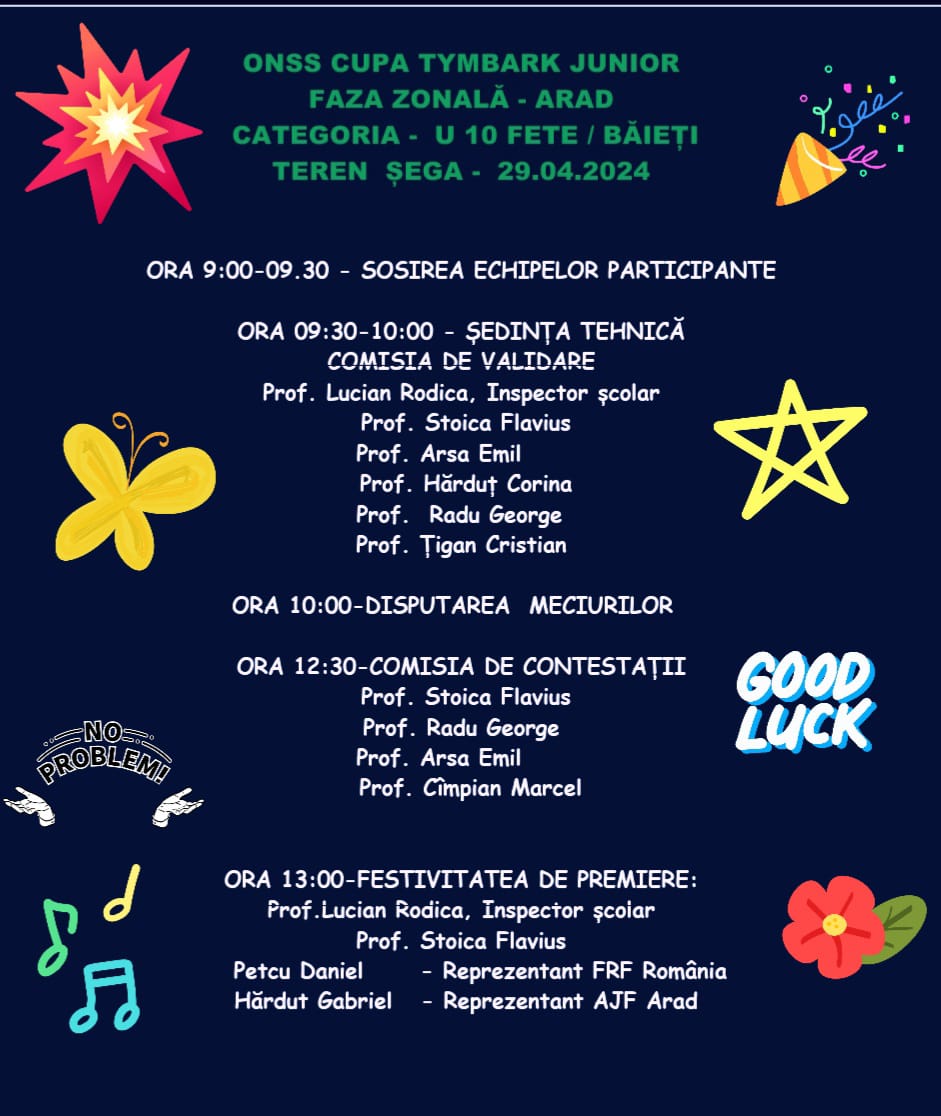 ONSS CUPA TYMBARK JUNIOR
FAZA ZONALĂ - ARAD
CATEGORIA - U 10 FETE / BĂIEȚI
TEREN ȘEGA - 29.04.2024

ORA 9:00-09.30 - SOSIREA ECHIPELOR PARTICIPANTE

ORA 09:30-10:00 - ȘEDINȚA TEHNICĂ
COMISIA DE VALIDARE
Prof. Lucian Rodica, Inspector școlar
Prof. Stoica Flavius
Prof. Arsa Emil
Prof. Hărduț Corina
Prof. Radu George
Prof. Țigan Cristian

ORA 10:00-DISPUTAREA MECIURILOR

ORA 12:30-COMISIA DE CONTESTAȚII
Prof. Stoica Flavius
Prof. Radu George
Prof. Arsa Emil
Prof. Cîmpian Marcel

GOOD LUCK

NO PROBLEM!

ORA 13:00-FESTIVITATEA DE PREMIERE:
Prof.Lucian Rodica, Inspector școlar
Prof. Stoica Flavius
Petcu Daniel - Reprezentant FRF România
Hărdut Gabriel - Reprezentant AJF Arad